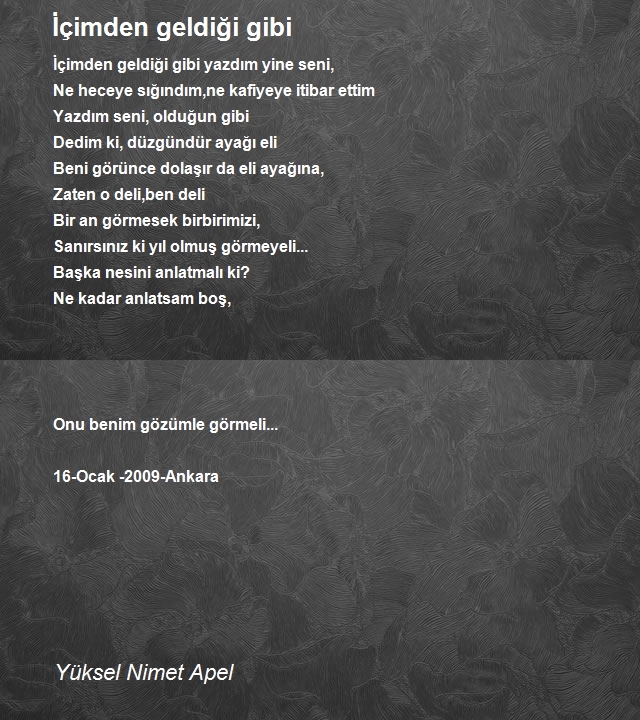 İçimden geldiği gibi

İçimden geldiği gibi yazdım yine seni,
Ne heceye sığındım,ne kafiyeye itibar ettim
Yazdım seni, olduğun gibi
Dedim ki, düzgündür ayağı eli
Beni görünce dolaşır da eli ayağına,
Zaten o deli,ben deli
Bir an görmesek birbirimizi,
Sanırsınız ki yıl olmuş görmeyeli...
Başka nesini anlatmalı ki?
Ne kadar anlatsam boş,

Onu benim gözümle görmeli...

16-Ocak -2009-Ankara

Yüksel Nimet Apel